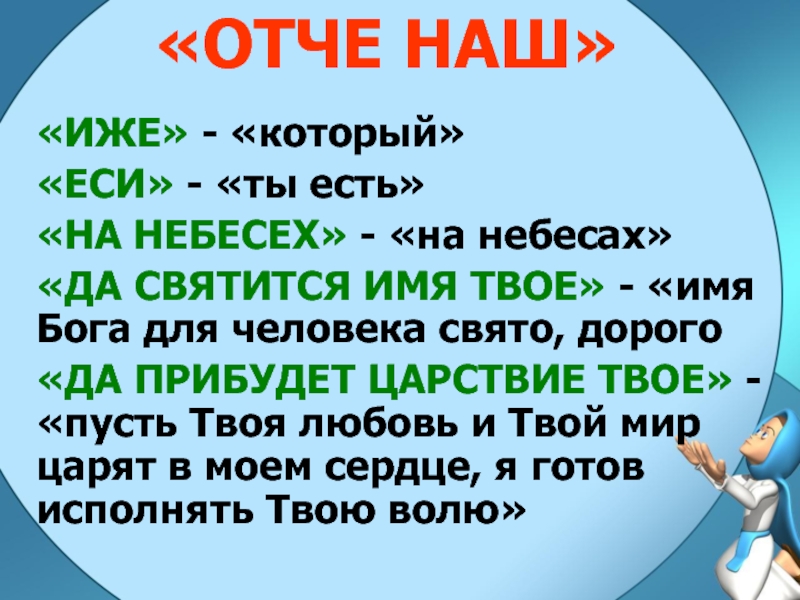 «ОТЧЕ НАШ»

«ИЖЕ» - «который»

«ЕСИ» - «ты есть»

«НА НЕБЕСЕХ» - «на небесах»

«ДА СВЯТИТСЯ ИМЯ ТВОЕ» - «имя Бога для человека свято, дорого

«ДА ПРИБУДЕТ ЦАРСТВИЕ ТВОЕ» - «пусть Твоя любовь и Твой мир царят в моем сердце, я готов исполнять Твою волю»